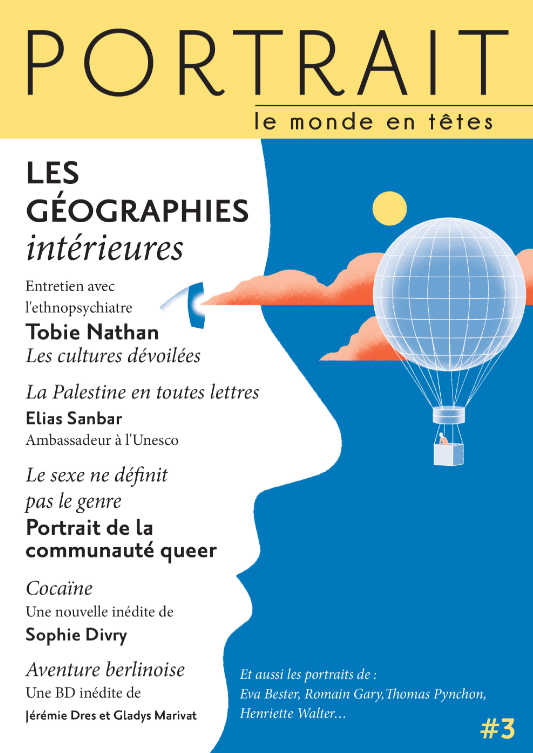 PORTRAIT
le monde en têtes

LES
GÉOGRAPHIES
intérieures

Entretien avec
l'ethnopsychiatre
Tobie Nathan
Les cultures dévoilées

La Palestine en toutes lettres
Elias Sanbar
Ambassadeur à l'Unesco

Le sexe ne définit
pas le genre
Portrait de la
communauté queer

Cocaïne
Une nouvelle inédite de
Sophie Divry

Aventure berlinoise
Une BD inédite de
Jérémie Dres et Gladys Marivat

Et aussi les portraits de :
Eva Bester, Romain Gary, Thomas Pynchon,
Henriette Walter...

#3